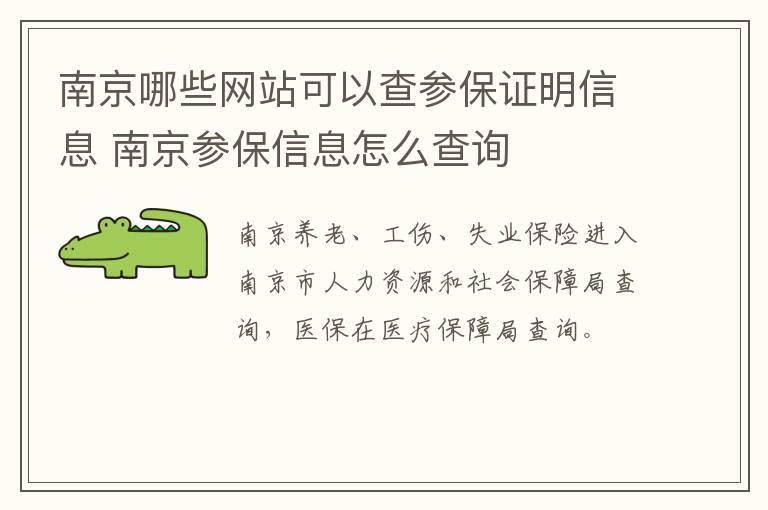 南京哪些网站可以查参保证明信息 南京参保信息怎么查询

南京养老、工伤、失业保险进入南京市人力资源和社会保障局查询，医保在医疗保障局查询。